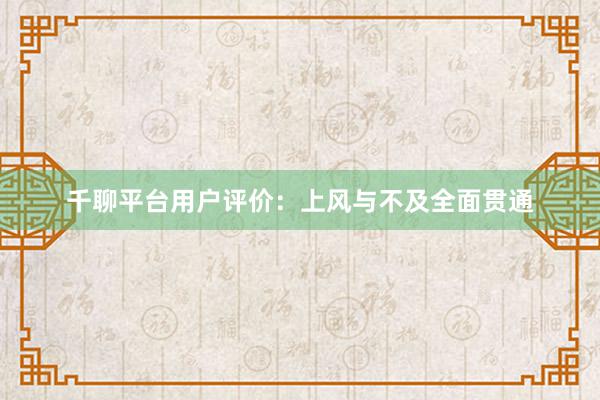 千聊平台用户评价：上风与不及全面贯通